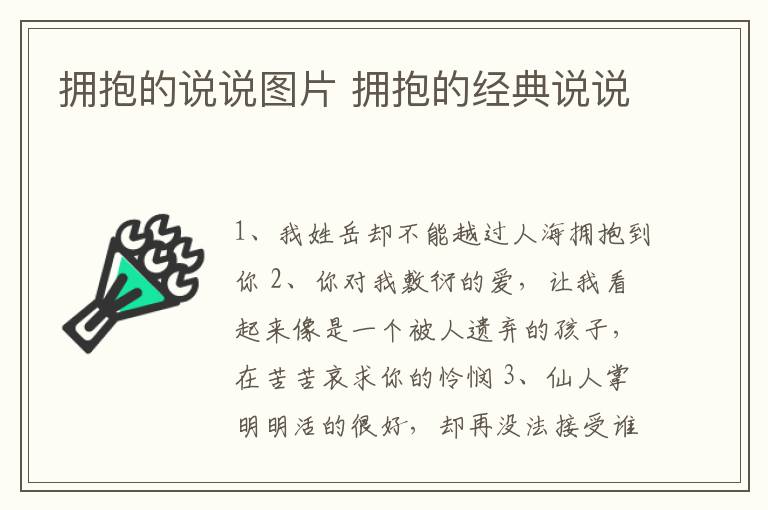 拥抱的说说图片 拥抱的经典说说

1、我姓岳却不能越过人海拥抱到你 2、你对我敷衍的爱，让我看起来像是一个被人遗弃的孩子，在苦苦哀求你的怜悯 3、仙人掌明明活的很好，却再没法接受谁